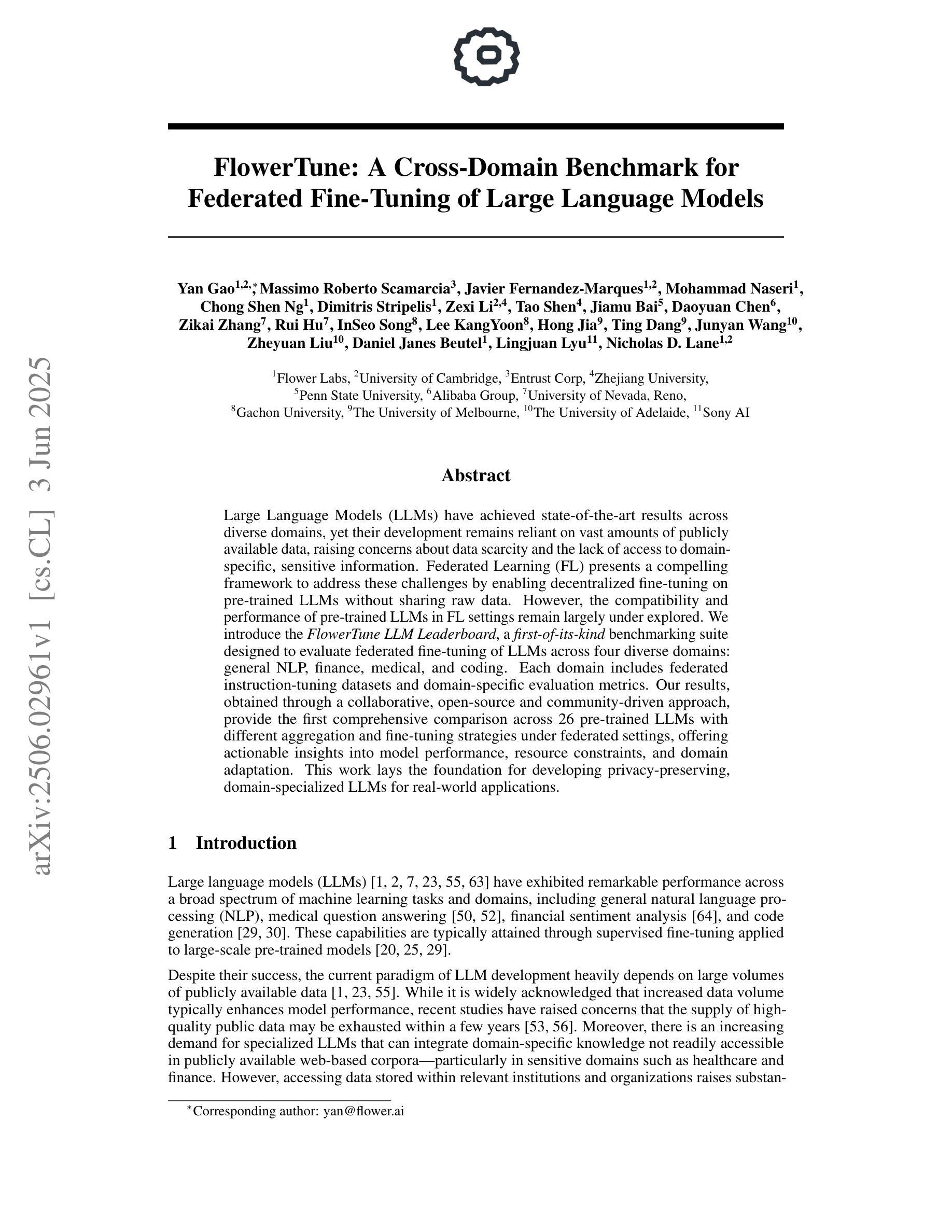 arXiv:2506.02961v1 [cs.CL] 3 Jun 2025

FlowerTune: A Cross-Domain Benchmark for Federated Fine-Tuning of Large Language Models

Yan Gao$^{1,2,*}$, Massimo Roberto Scamarcia$^{3}$, Javier Fernandez-Marques$^{1,2}$, Mohammad Naseri$^{1}$, Chong Shen Ng$^{1}$, Dimitris Stripelis$^{1}$, Zexi Li$^{2,4}$, Tao Shen$^{4}$, Jiamu Bai$^{5}$, Daoyuan Chen$^{6}$, Zikai Zhang$^{7}$, Rui Hu$^{7}$, InSeo Song$^{8}$, Lee KangYoon$^{8}$, Hong Jia$^{9}$, Ting Dang$^{9}$, Junyan Wang$^{10}$, Zheyuan Liu$^{10}$, Daniel Janes Beutel$^{1}$, Lingjuan Lyu$^{11}$, Nicholas D. Lane$^{1,2}$

$^{1}$Flower Labs, $^{2}$University of Cambridge, $^{3}$Entrust Corp, $^{4}$Zhejiang University, $^{5}$Penn State University, $^{6}$Alibaba Group, $^{7}$University of Nevada, Reno, $^{8}$Gachon University, $^{9}$The University of Melbourne, $^{10}$The University of Adelaide, $^{11}$Sony AI

Abstract

Large Language Models (LLMs) have achieved state-of-the-art results across diverse domains, yet their development remains reliant on vast amounts of publicly available data, raising concerns about data scarcity and the lack of access to domain-specific, sensitive information. Federated Learning (FL) presents a compelling framework to address these challenges by enabling decentralized fine-tuning on pre-trained LLMs without sharing raw data. However, the compatibility and performance of pre-trained LLMs in FL settings remain largely under explored. We introduce the FlowerTune LLM Leaderboard, a first-of-its-kind benchmarking suite designed to evaluate federated fine-tuning of LLMs across four diverse domains: general NLP, finance, medical, and coding. Each domain includes federated instruction-tuning datasets and domain-specific evaluation metrics. Our results, obtained through a collaborative, open-source and community-driven approach, provide the first comprehensive comparison across 26 pre-trained LLMs with different aggregation and fine-tuning strategies under federated settings, offering actionable insights into model performance, resource constraints, and domain adaptation. This work lays the foundation for developing privacy-preserving, domain-specialized LLMs for real-world applications.

1 Introduction

Large language models (LLMs) [1, 2, 7, 23, 55, 63] have exhibited remarkable performance across a broad spectrum of machine learning tasks and domains, including general natural language processing (NLP), medical question answering [50, 52], financial sentiment analysis [64], and code generation [29, 30]. These capabilities are typically attained through supervised fine-tuning applied to large-scale pre-trained models [20, 25, 29].

Despite their success, the current paradigm of LLM development heavily depends on large volumes of publicly available data [1, 23, 55]. While it is widely acknowledged that increased data volume typically enhances model performance, recent studies have raised concerns that the supply of high-quality public data may be exhausted within a few years [53, 56]. Moreover, there is an increasing demand for specialized LLMs that can integrate domain-specific knowledge not readily accessible in publicly available web-based corpora—particularly in sensitive domains such as healthcare and finance. However, accessing data stored within relevant institutions and organizations raises substan-

$^{*}$Corresponding author: yan@flower.ai